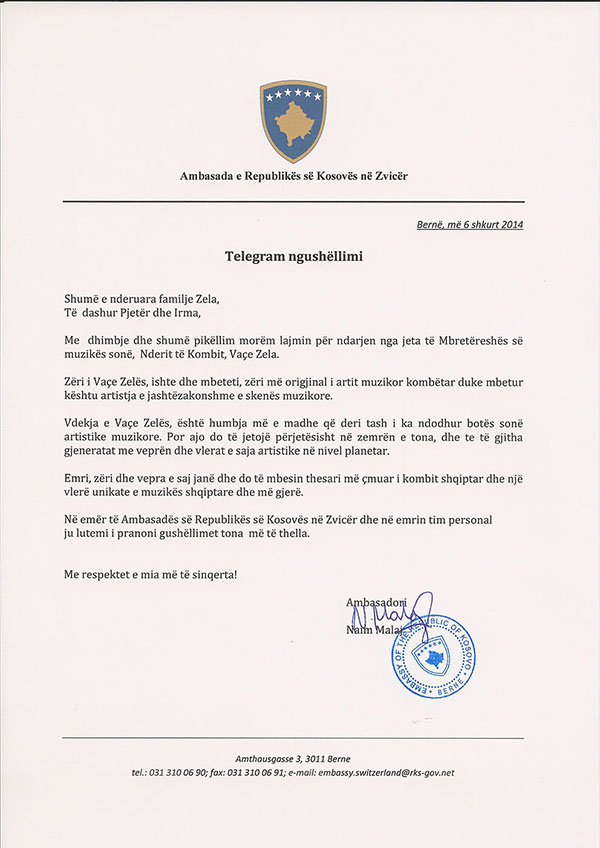 Ambasada e Republikës së Kosovës në Zvicër

Bernë, më 6 shkurt 2014

Telegram ngushëllimi

Shumë e nderuara familje Zela,
Të dashur Pjetër dhe Irma,

Me dhimbje dhe shumë pikëllim morëm lajmin për ndarjen nga jeta të Mbretëreshës së muzikës sonë, Nderit të Kombit, Vaçe Zela.

Zëri i Vaçe Zelës, ishte dhe mbeteti, zëri më origjinal i artit muzikor kombëtar duke mbetur kështu artistja e jashtëzakonshme e skenës muzikore.

Vdekja e Vaçe Zelës, është humbja më e madhe që deri tash i ka ndodhur botës sonë artistike muzikore. Por ajo do të jetojë përjetësisht në zemrën e tona, dhe te të gjitha gjeneratat me veprën dhe vlerat e saja artistike në nivel planetar.

Emri, zëri dhe vepra e saj janë dhe do të mbesin thesari më çmuar i kombit shqiptar dhe një vlerë unikate e muzikës shqiptare dhe më gjerë.

Në emër të Ambasadës së Republikës së Kosovës në Zvicër dhe në emrin tim personal ju lutemi i pranoni gushëllimet tona më të thella.

Me respektet e mia më të sinqerta!

Ambasadori
Naim Malaj

EMBASSY OF THE REPUBLIC OF KOSOVO
BERNE

Amthausgasse 3, 3011 Berne
tel.: 031 310 06 90; fax: 031 310 06 91; e-mail: embassy.switzerland@rks-gov.net